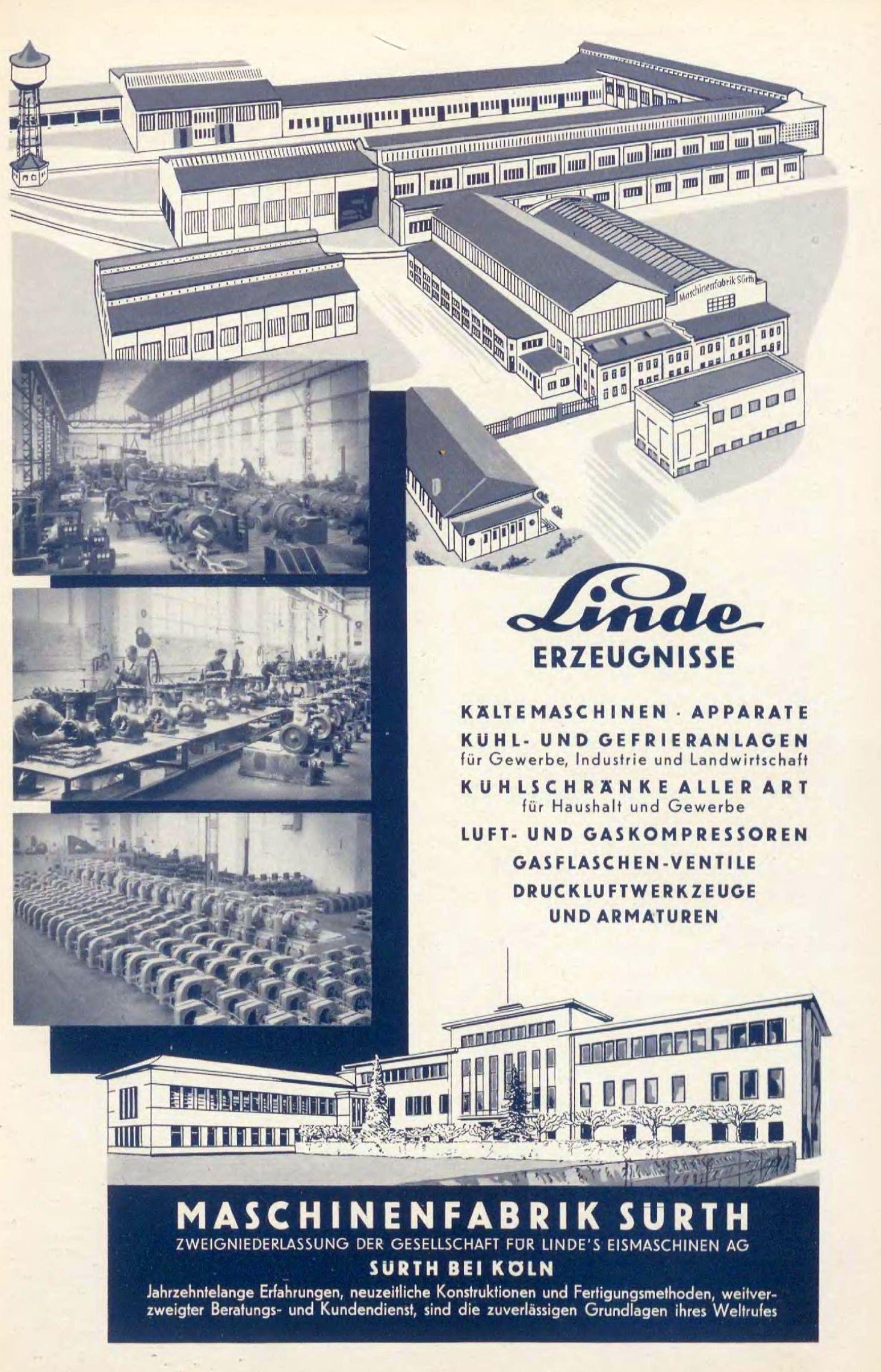 Maschinenfabrik Sürth

Linde
ERZEUGNISSE

KÄLTEMASCHINEN · APPARATE
KÜHL- UND GEFRIERANLAGEN
für Gewerbe, Industrie und Landwirtschaft
KÜHLSCHRÄNKE ALLER ART
für Haushalt und Gewerbe
LUFT- UND GASKOMPRESSOREN
GASFLASCHEN-VENTILE
DRUCKLUFTWERKZEUGE
UND ARMATUREN

MASCHINENFABRIK SÜRTH
ZWEIGNIEDERLASSUNG DER GESELLSCHAFT FÜR LINDE'S EISMASCHINEN AG
SÜRTH BEI KÖLN
Jahrzehntelange Erfahrungen, neuzeitliche Konstruktionen und Fertigungsmethoden, weitverzweigter Beratungs- und Kundendienst, sind die zuverlässigen Grundlagen ihres Weltrufes